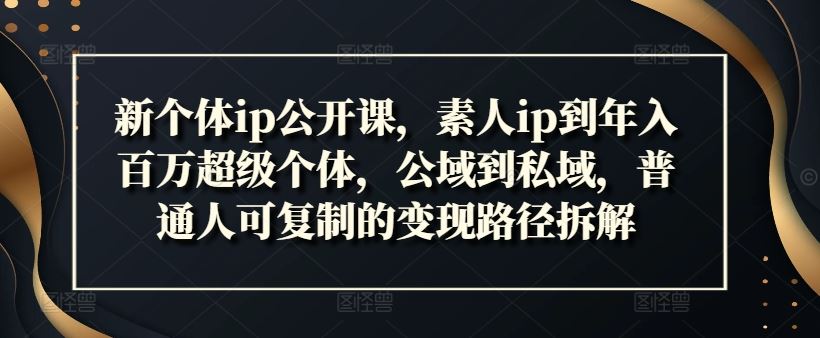 新个体ip公开课，素人ip到年入百万超级个体，公域到私域，普通人可复制的变现路径拆解